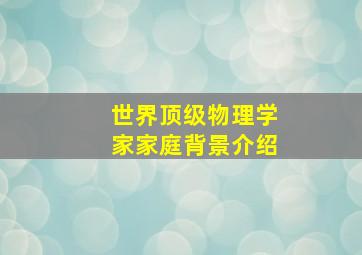 世界顶级物理学家家庭背景介绍